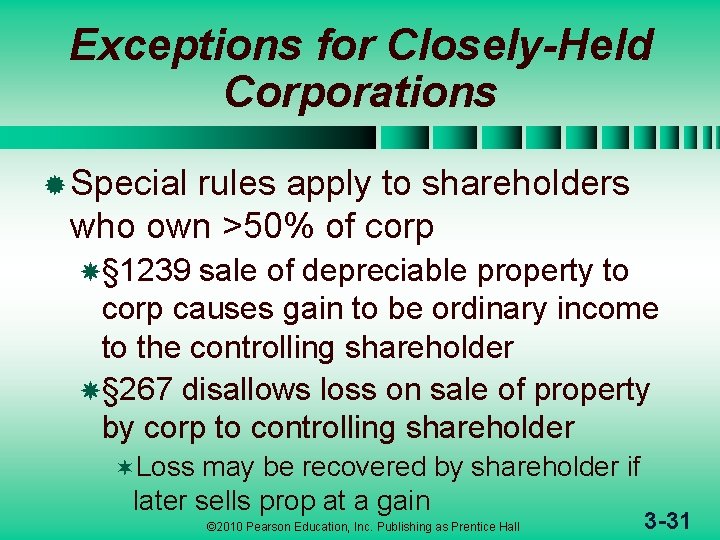 Exceptions for Closely-Held Corporations

Special rules apply to shareholders who own >50% of corp

§1239 sale of depreciable property to corp causes gain to be ordinary income to the controlling shareholder

§267 disallows loss on sale of property by corp to controlling shareholder

Loss may be recovered by shareholder if later sells prop at a gain

©2010 Pearson Education, Inc. Publishing as Prentice Hall

3-31